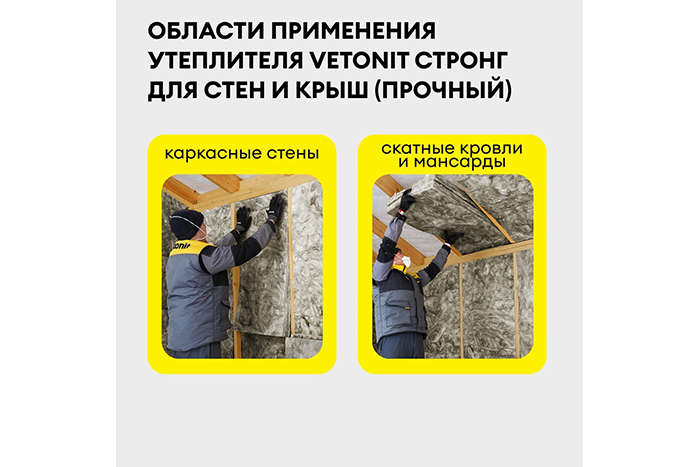 ОБЛАСТИ ПРИМЕНЕНИЯ УТЕПЛИТЕЛЯ VETONIT СТРОНГ ДЛЯ СТЕН И КРЫШ (ПРОЧНЫЙ)

каркасные стены

скатные кровли
и мансарды